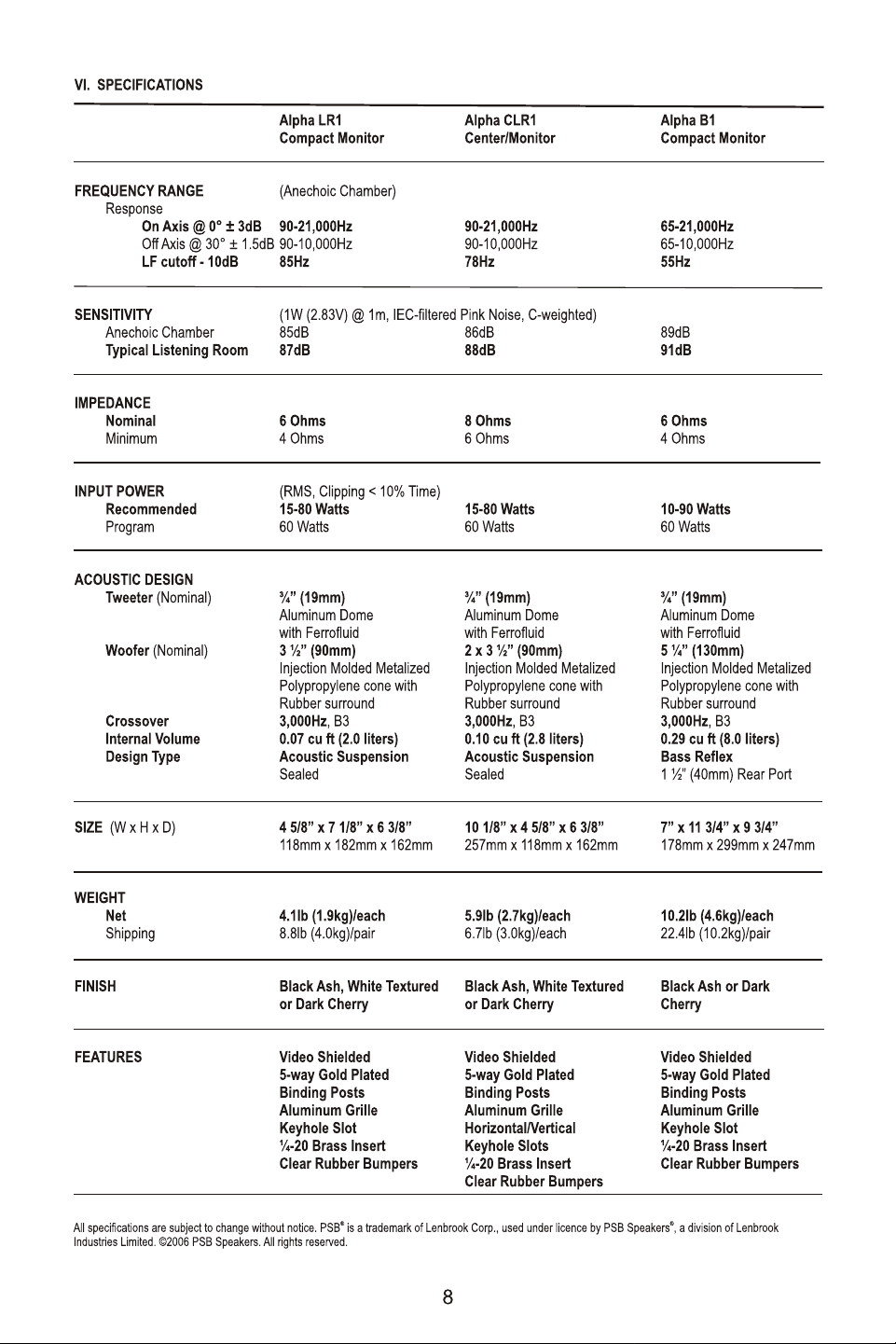 VI. SPECIFICATIONS

|  | Alpha LR1 Compact Monitor | Alpha CLR1 Center/Monitor | Alpha B1 Compact Monitor |
|---|---|---|---|
| FREQUENCY RANGE | (Anechoic Chamber) |  |  |
| Response |  |  |  |
| On Axis @ 0° ± 3dB | 90-21,000Hz | 90-21,000Hz | 65-21,000Hz |
| Off Axis @ 30° ± 1.5dB | 90-10,000Hz | 90-10,000Hz | 65-10,000Hz |
| LF cutoff - 10dB | 85Hz | 78Hz | 55Hz |
| SENSITIVITY | (1W (2.83V) @ 1m, IEC-filtered Pink Noise, C-weighted) |  |  |
| Anechoic Chamber | 85dB | 86dB | 89dB |
| Typical Listening Room | 87dB | 88dB | 91dB |
| IMPEDANCE |  |  |  |
| Nominal | 6 Ohms | 8 Ohms | 6 Ohms |
| Minimum | 4 Ohms | 6 Ohms | 4 Ohms |
| INPUT POWER | (RMS, Clipping < 10% Time) |  |  |
| Recommended | 15-80 Watts | 15-80 Watts | 10-90 Watts |
| Program | 60 Watts | 60 Watts | 60 Watts |
| ACOUSTIC DESIGN |  |  |  |
| Tweeter (Nominal) | ¾" (19mm) Aluminum Dome with Ferrofluid | ¾" (19mm) Aluminum Dome with Ferrofluid | ¾" (19mm) Aluminum Dome with Ferrofluid |
| Woofer (Nominal) | 3 ½" (90mm) Injection Molded Metalized Polypropylene cone with Rubber surround | 2 x 3 ½" (90mm) Injection Molded Metalized Polypropylene cone with Rubber surround | 5 ¼" (130mm) Injection Molded Metalized Polypropylene cone with Rubber surround |
| Crossover | 3,000Hz, B3 | 3,000Hz, B3 | 3,000Hz, B3 |
| Internal Volume | 0.07 cu ft (2.0 liters) | 0.10 cu ft (2.8 liters) | 0.29 cu ft (8.0 liters) |
| Design Type | Acoustic Suspension Sealed | Acoustic Suspension Sealed | Bass Reflex 1 ½" (40mm) Rear Port |
| SIZE (W x H x D) | 4 5/8" x 7 1/8" x 6 3/8" 118mm x 182mm x 162mm | 10 1/8" x 4 5/8" x 6 3/8" 257mm x 118mm x 162mm | 7" x 11 3/4" x 9 3/4" 178mm x 299mm x 247mm |
| WEIGHT |  |  |  |
| Net | 4.1lb (1.9kg)/each | 5.9lb (2.7kg)/each | 10.2lb (4.6kg)/each |
| Shipping | 8.8lb (4.0kg)/pair | 6.7lb (3.0kg)/each | 22.4lb (10.2kg)/pair |
| FINISH | Black Ash, White Textured or Dark Cherry | Black Ash, White Textured or Dark Cherry | Black Ash or Dark Cherry |
| FEATURES | Video Shielded 5-way Gold Plated Binding Posts Aluminum Grille Keyhole Slot ¼-20 Brass Insert Clear Rubber Bumpers | Video Shielded 5-way Gold Plated Binding Posts Aluminum Grille Horizontal/Vertical Keyhole Slots ¼-20 Brass Insert Clear Rubber Bumpers | Video Shielded 5-way Gold Plated Binding Posts Aluminum Grille Keyhole Slot ¼-20 Brass Insert Clear Rubber Bumpers |

All specifications are subject to change without notice. PSB® is a trademark of Lenbrook Corp., used under licence by PSB Speakers®, a division of Lenbrook Industries Limited. ©2006 PSB Speakers. All rights reserved.

8